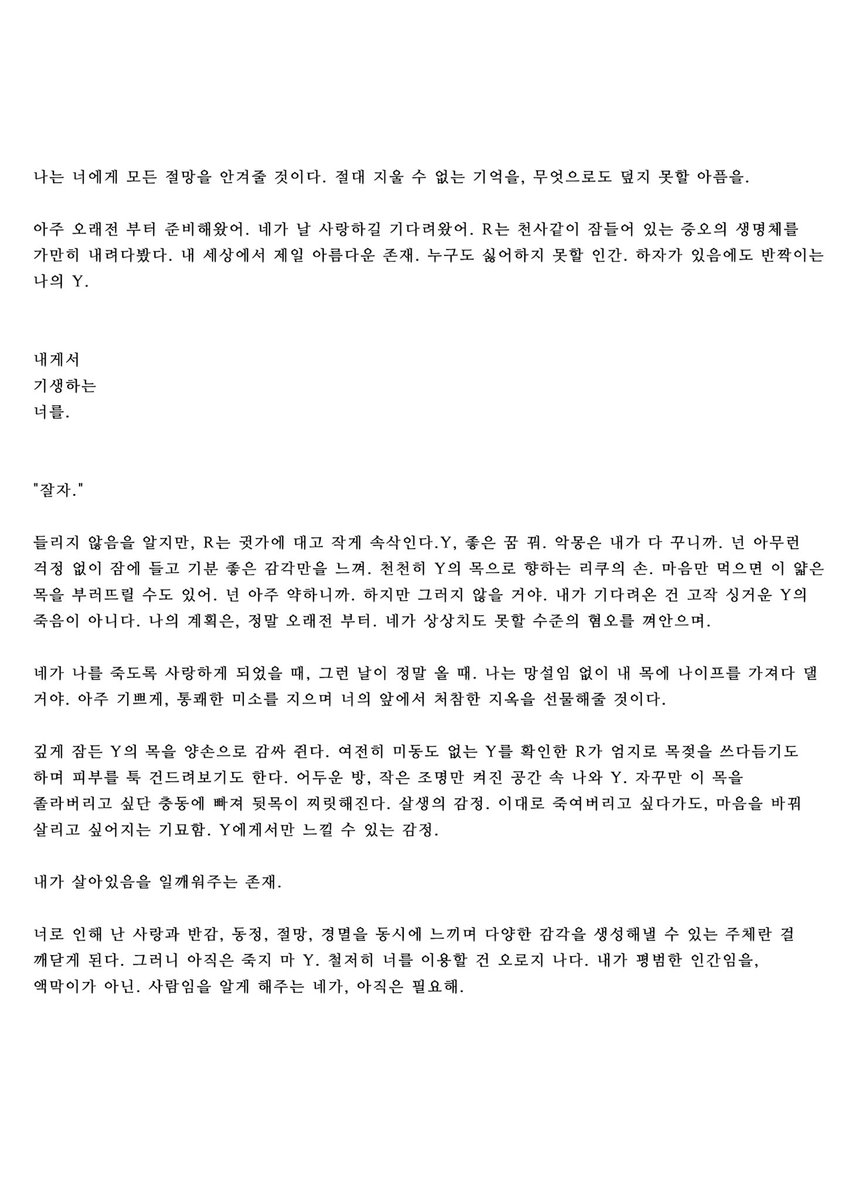 나는 너에게 모든 절망을 안겨줄 것이다. 절대 지울 수 없는 기억을, 무엇으로도 덮지 못할 아픔을.

아주 오래전 부터 준비해왔어. 네가 날 사랑하길 기다려왔어. R는 천사같이 잠들어 있는 증오의 생명체를 가만히 내려다봤다. 내 세상에서 제일 아름다운 존재. 누구도 싫어하지 못할 인간. 하자가 있음에도 반짝이는 나의 Y.

내게서
기생하는
너를.

"잘자."

들리지 않음을 알지만, R는 귓가에 대고 작게 속삭인다.Y, 좋은 꿈 꿔. 악몽은 내가 다 꾸니까. 넌 아무런 걱정 없이 잠에 들고 기분 좋은 감각만을 느껴. 천천히 Y의 목으로 향하는 리쿠의 손. 마음만 먹으면 이 얇은 목을 부러뜨릴 수도 있어. 넌 아주 약하니까. 하지만 그러지 않을 거야. 내가 기다려온 건 고작 싱거운 Y의 죽음이 아니다. 나의 계획은, 정말 오래전 부터. 네가 상상치도 못할 수준의 혐오를 껴안으며.

네가 나를 죽도록 사랑하게 되었을 때, 그런 날이 정말 올 때. 나는 망설임 없이 내 목에 나이프를 가져다 댈 거야. 아주 기쁘게, 통쾌한 미소를 지으며 너의 앞에서 처참한 지옥을 선물해줄 것이다.

깊게 잠든 Y의 목을 양손으로 감싸 쥔다. 여전히 미동도 없는 Y를 확인한 R가 엄지로 목젖을 쓰다듬기도 하며 피부를 툭 건드려보기도 한다. 어두운 방, 작은 조명만 켜진 공간 속 나와 Y. 자꾸만 이 목을 졸라버리고 싶단 충동에 빠져 뒷목이 찌릿해진다. 살생의 감정. 이대로 죽여버리고 싶다가도, 마음을 바꿔 살리고 싶어지는 기묘함. Y에게서만 느낄 수 있는 감정.

내가 살아있음을 일깨워주는 존재.

너로 인해 난 사랑과 반감, 동정, 절망, 경멸을 동시에 느끼며 다양한 감각을 생성해낼 수 있는 주체란 걸 깨닫게 된다. 그러니 아직은 죽지 마 Y. 철저히 너를 이용할 건 오로지 나다. 내가 평범한 인간임을, 액막이가 아닌. 사람임을 알게 해주는 네가, 아직은 필요해.